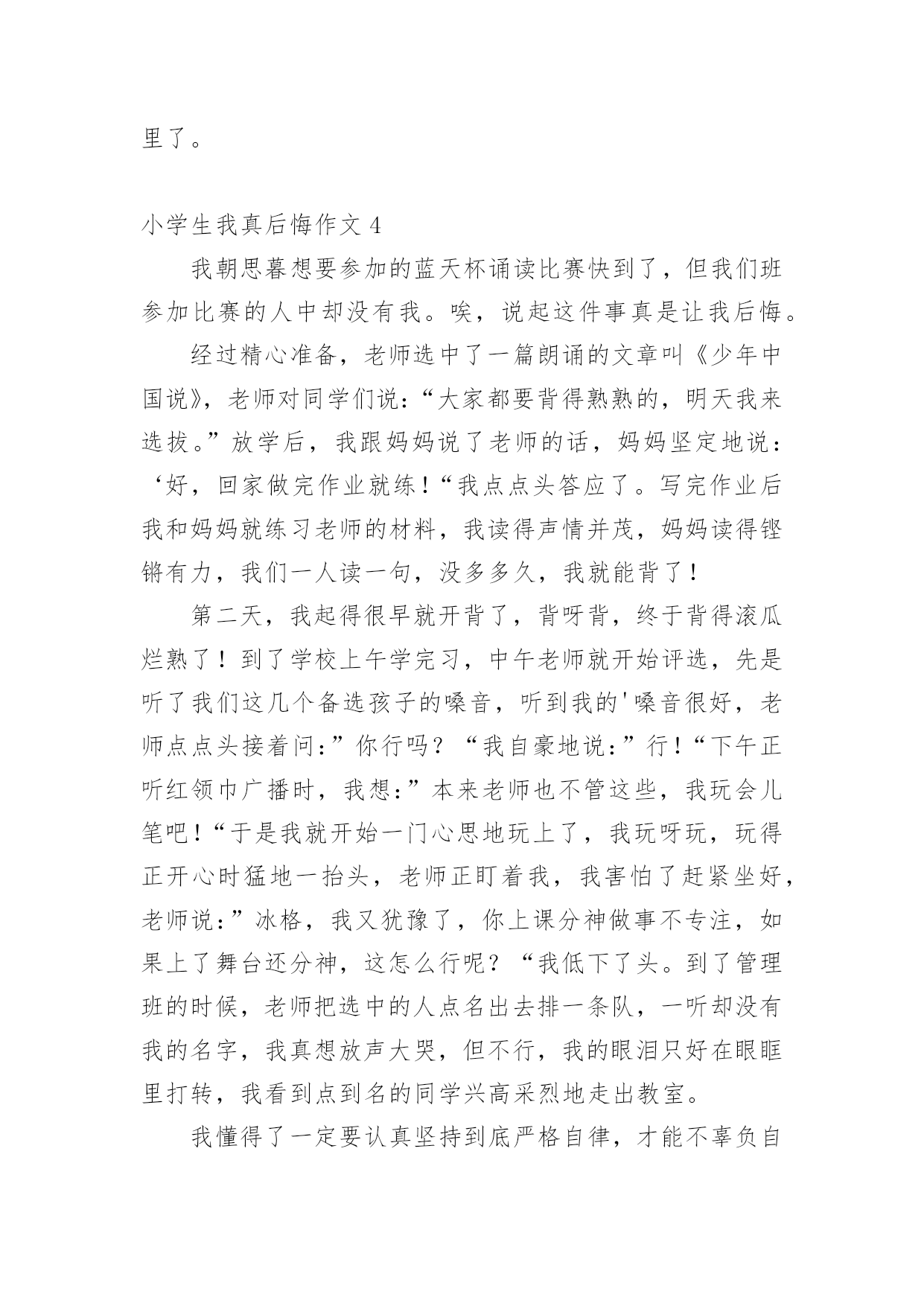 里了。

小学生我真后悔作文 4

我朝思暮想要参加的蓝天杯诵读比赛快到了，但我们班参加比赛的人中却没有我。唉，说起这件事真是让我后悔。

经过精心准备，老师选中了一篇朗诵的文章叫《少年中国说》，老师对同学们说：“大家都要背得熟熟的，明天我来选拔。”放学后，我跟妈妈说了老师的话，妈妈坚定地说：‘好，回家做完作业就练！“我点点头答应了。写完作业后我和妈妈就练习老师的材料，我读得声情并茂，妈妈读得铿锵有力，我们一人读一句，没多多久，我就能背了！

第二天，我起得很早就开背了，背呀背，终于背得滚瓜烂熟了！到了学校上午学完习，中午老师就开始评选，先是听了我们这几个备选孩子的嗓音，听到我的'嗓音很好，老师点点头接着问:”你行吗？“我自豪地说:”行！“下午正听红领巾广播时，我想:”本来老师也不管这些，我玩会儿笔吧！“于是我就开始一门心思地玩上了，我玩呀玩，玩得正开心时猛地一抬头，老师正盯着我，我害怕了赶紧坐好，老师说:”冰格，我又犹豫了，你上课分神做事不专注，如果上了舞台还分神，这怎么行呢？“我低下了头。到了管理班的时候，老师把选中的人点名出去排一条队，一听却没有我的名字，我真想放声大哭，但不行，我的眼泪只好在眼眶里打转，我看到点到名的同学兴高采烈地走出教室。

我懂得了一定要认真坚持到底严格自律，才能不辜负自